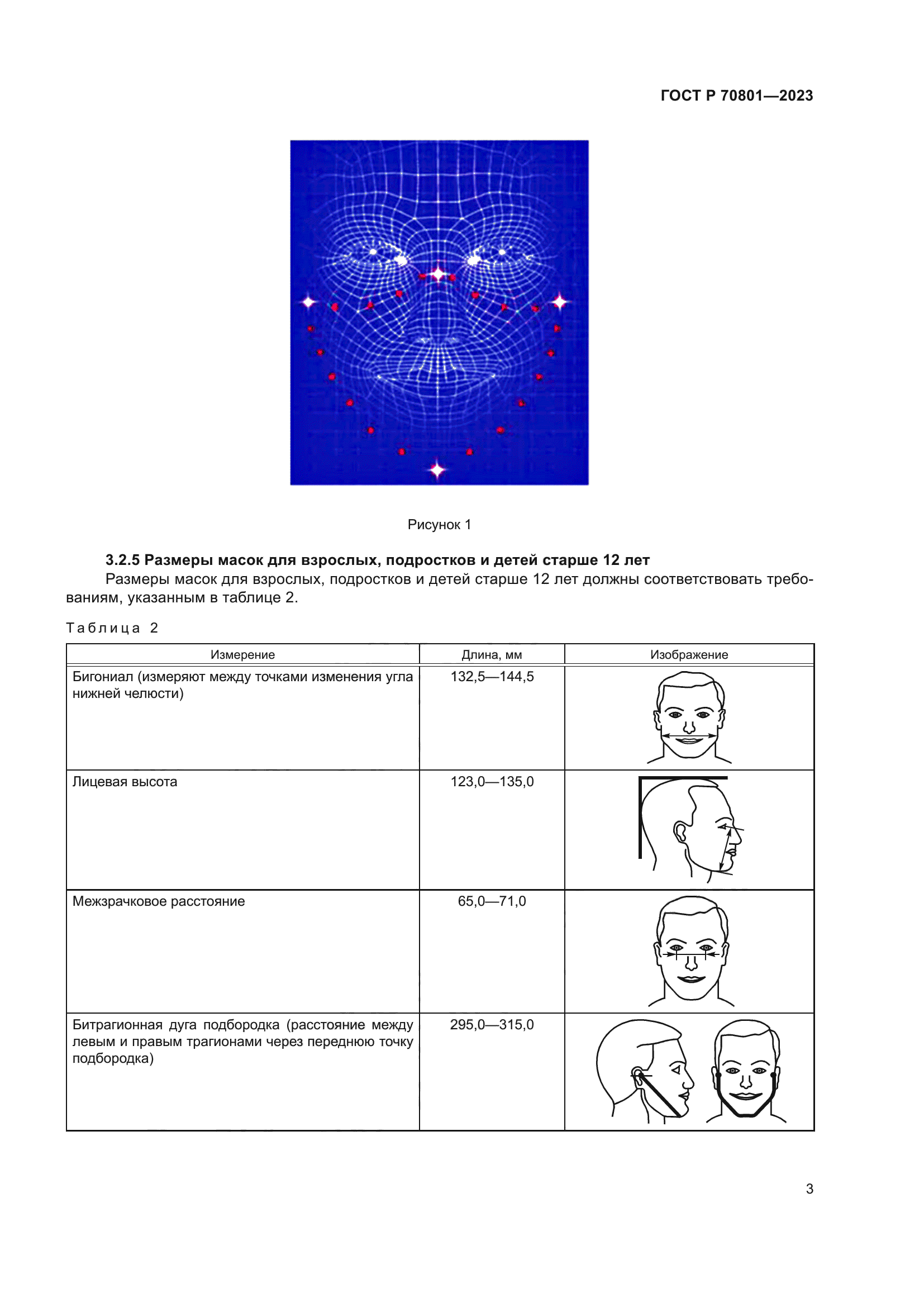 ГОСТ Р 70801—2023

Рисунок 1

3.2.5 Размеры масок для взрослых, подростков и детей старше 12 лет

Размеры масок для взрослых, подростков и детей старше 12 лет должны соответствовать требованиям, указанным в таблице 2.

Таблица 2

| Измерение | Длина, мм | Изображение |
|---|---|---|
| Бигониал (измеряют между точками изменения угла нижней челюсти) | 132,5—144,5 | |
| Лицевая высота | 123,0—135,0 | |
| Межзрачковое расстояние | 65,0—71,0 | |
| Битрагионная дуга подбородка (расстояние между левым и правым трагионами через переднюю точку подбородка) | 295,0—315,0 | |

3